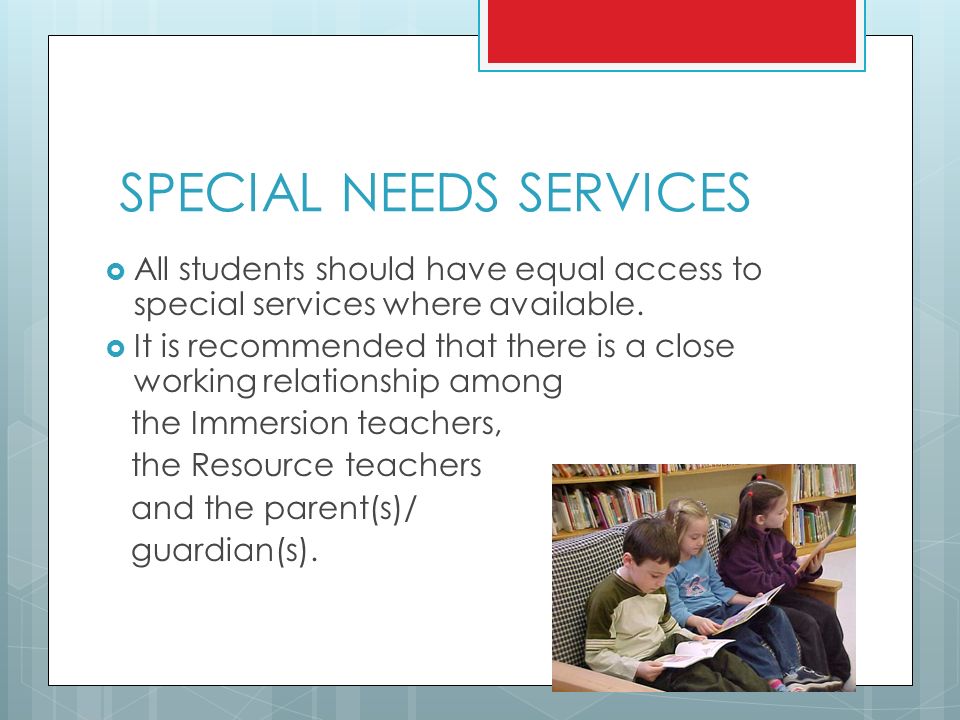 SPECIAL NEEDS SERVICES

All students should have equal access to special services where available.

It is recommended that there is a close working relationship among

the Immersion teachers,

the Resource teachers

and the parent(s)/

guardian(s).